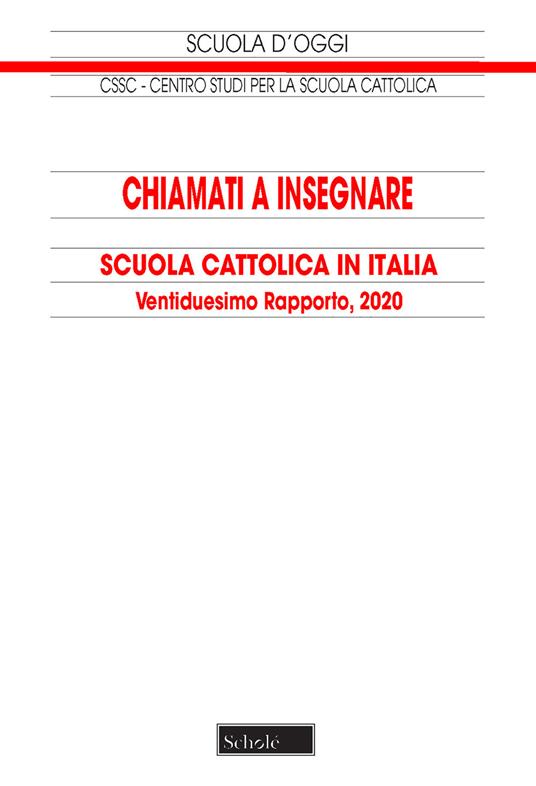 SCUOLA D'OGGI

CSSC - CENTRO STUDI PER LA SCUOLA CATTOLICA

CHIAMATI A INSEGNARE

SCUOLA CATTOLICA IN ITALIA

Ventiduesimo Rapporto, 2020

Scholé